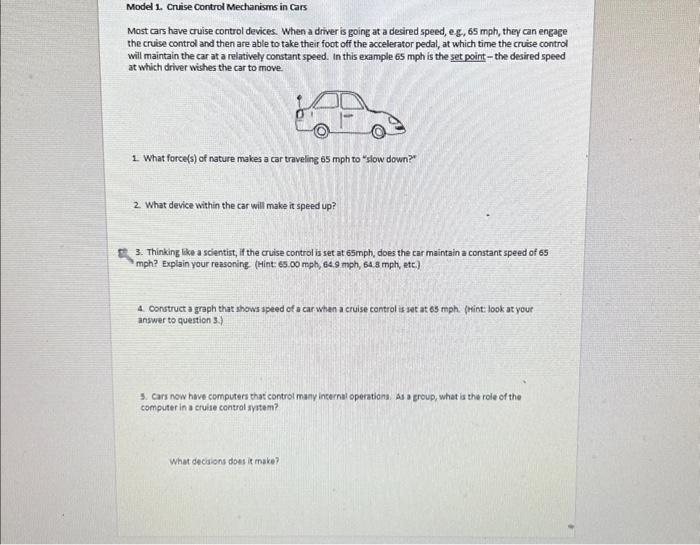 Model 1. Cruise Control Mechanisms in Cars

Most cars have cruise control devices. When a driver is going at a desired speed, e.g., 65 mph, they can engage the cruise control and then are able to take their foot off the accelerator pedal, at which time the cruise control will maintain the car at a relatively constant speed. In this example 65 mph is the set point – the desired speed at which driver wishes the car to move.

1. What force(s) of nature makes a car traveling 65 mph to "slow down?"

2. What device within the car will make it speed up?

3. Thinking like a scientist, if the cruise control is set at 65mph, does the car maintain a constant speed of 65 mph? Explain your reasoning. (Hint: 65.00 mph, 64.9 mph, 64.8 mph, etc.)

4. Construct a graph that shows speed of a car when a cruise control is set at 65 mph. (Hint: look at your answer to question 3.)

5. Cars now have computers that control many internal operations. As a group, what is the role of the computer in a cruise control system?

What decisions does it make?